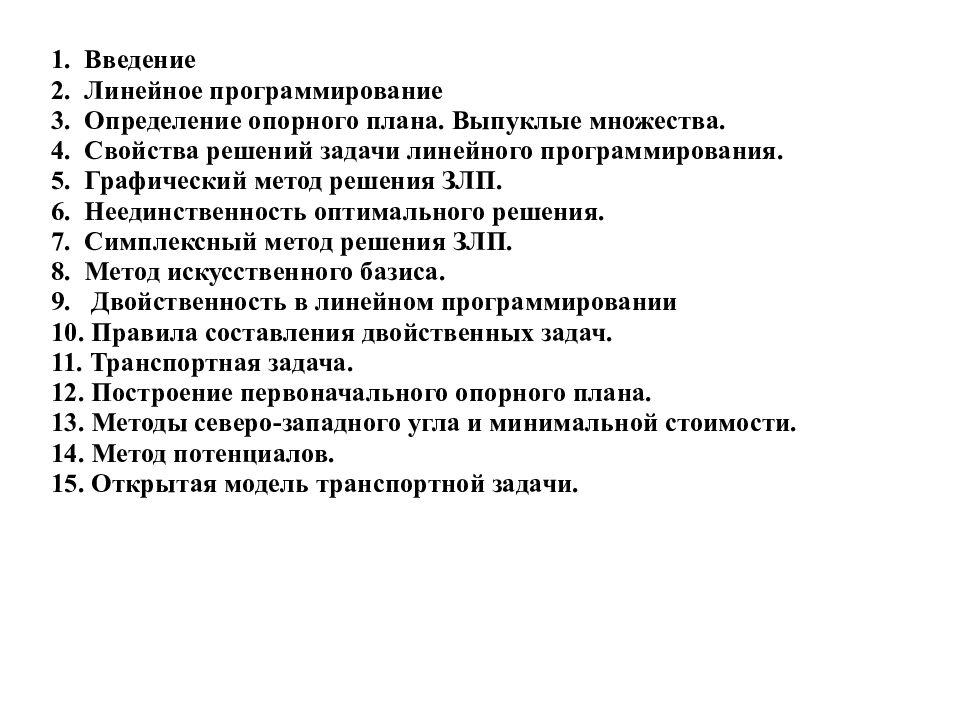 1. Введение
2. Линейное программирование
3. Определение опорного плана. Выпуклые множества.
4. Свойства решений задачи линейного программирования.
5. Графический метод решения ЗЛП.
6. Неединственность оптимального решения.
7. Симплексный метод решения ЗЛП.
8. Метод искусственного базиса.
9. Двойственность в линейном программировании
10. Правила составления двойственных задач.
11. Транспортная задача.
12. Построение первоначального опорного плана.
13. Методы северо-западного угла и минимальной стоимости.
14. Метод потенциалов.
15. Открытая модель транспортной задачи.